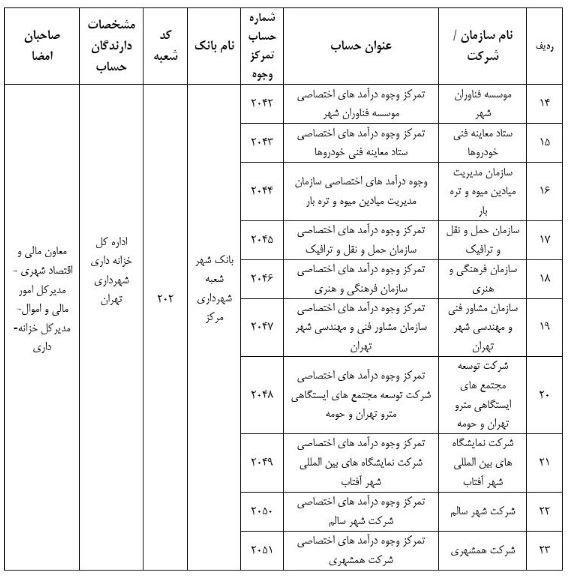 | ردیف | نام سازمان / شرکت | عنوان حساب | شماره حساب تمرکز وجوه | نام بانک | کد شعبه | مشخصات دارندگان حساب | صاحبان امضا |
|---|---|---|---|---|---|---|---|
| ۱۴ | موسسه فناوران شهر | تمرکز وجوه درآمد های اختصاصی موسسه فناوران شهر | ۲۰۴۲ | بانک شهر شعبه شهرداری مرکز | ۲۰۲ | اداره کل خزانه داری شهرداری تهران | معاون مالی و اقتصاد شهری - مدیرکل امور مالی و اموال- مدیرکل خزانه- داری |
| ۱۵ | ستاد معاینه فنی خودروها | تمرکز وجوه درآمد های اختصاصی ستاد معاینه فنی خودروها | ۲۰۴۳ | | | | |
| ۱۶ | سازمان مدیریت میادین میوه و تره بار | وجوه درآمد های اختصاصی سازمان مدیریت میادین میوه و تره بار | ۲۰۴۴ | | | | |
| ۱۷ | سازمان حمل و نقل و ترافیک | تمرکز وجوه درآمد های اختصاصی سازمان حمل و نقل و ترافیک | ۲۰۴۵ | | | | |
| ۱۸ | سازمان فرهنگی و هنری | تمرکز وجوه درآمد های اختصاصی سازمان فرهنگی و هنری | ۲۰۴۶ | | | | |
| ۱۹ | سازمان مشاور فنی و مهندسی شهر تهران | تمرکز وجوه درآمد های اختصاصی سازمان مشاور فنی و مهندسی شهر تهران | ۲۰۴۷ | | | | |
| ۲۰ | شرکت توسعه مجتمع های ایستگاهی مترو تهران و حومه | تمرکز وجوه درآمد های اختصاصی شرکت توسعه مجتمع های ایستگاهی مترو تهران و حومه | ۲۰۴۸ | | | | |
| ۲۱ | شرکت نمایشگاه های بین المللی شهر آفتاب | تمرکز وجوه درآمد های اختصاصی شرکت نمایشگاه های بین المللی شهر آفتاب | ۲۰۴۹ | | | | |
| ۲۲ | شرکت شهر سالم | تمرکز وجوه درآمد های اختصاصی شرکت شهر سالم | ۲۰۵۰ | | | | |
| ۲۳ | شرکت همشهری | تمرکز وجوه درآمد های اختصاصی شرکت همشهری | ۲۰۵۱ | | | | |